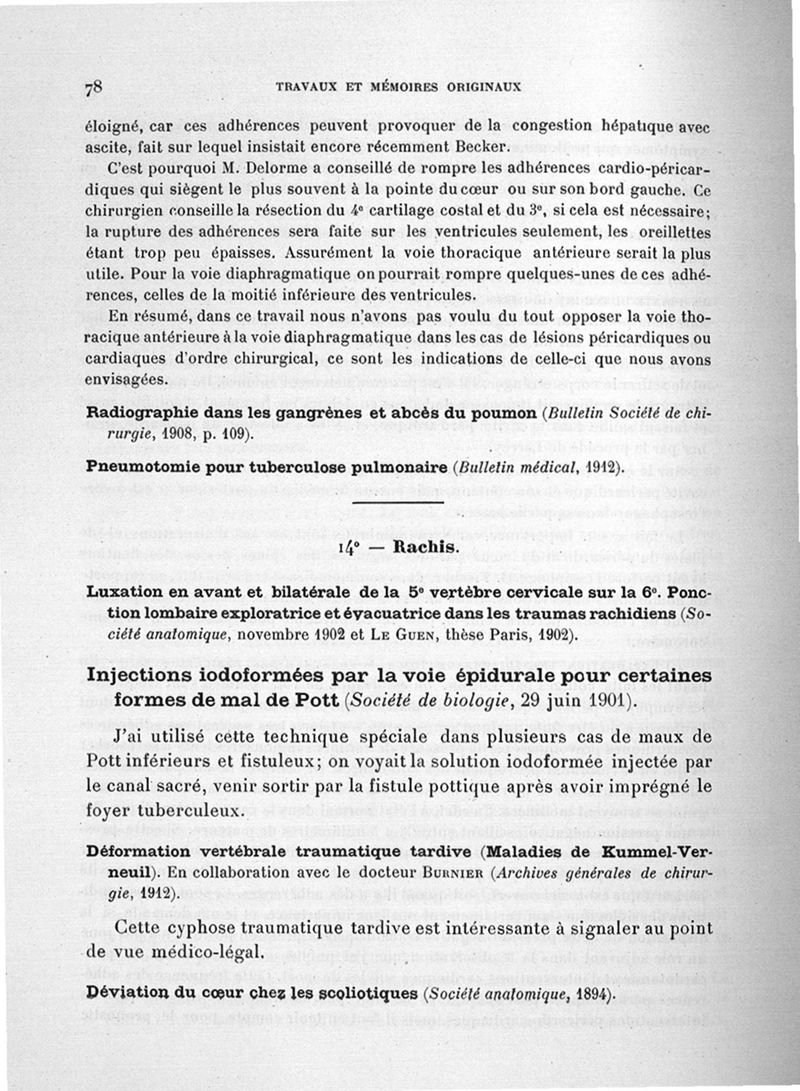 78 TRAVAUX ET MÉMOIRES ORIGINAUX

éloigné, car ces adhérences peuvent provoquer de la congestion hépatique avec ascite, fait sur lequel insistait encore récemment Becker.

C'est pourquoi M. Delorme a conseillé de rompre les adhérences cardio-péricardiques qui siègent le plus souvent à la pointe du cœur ou sur son bord gauche. Ce chirurgien conseille la résection du 4e cartilage costal et du 3e, si cela est nécessaire; la rupture des adhérences sera faite sur les ventricules seulement, les oreillettes étant trop peu épaisses. Assurément la voie thoracique antérieure serait la plus utile. Pour la voie diaphragmatique on pourrait rompre quelques-unes de ces adhérences, celles de la moitié inférieure des ventricules.

En résumé, dans ce travail nous n'avons pas voulu du tout opposer la voie thoracique antérieure à la voie diaphragmatique dans les cas de lésions péricardiques ou cardiaques d'ordre chirurgical, ce sont les indications de celle-ci que nous avons envisagées.

Radiographie dans les gangrènes et abcès du poumon (Bulletin Société de chirurgie, 1908, p. 109).

Pneumotomie pour tuberculose pulmonaire (Bulletin médical, 1912).

14° — Rachis.

Luxation en avant et bilatérale de la 5e vertèbre cervicale sur la 6e. Ponction lombaire exploratrice et évacuatrice dans les traumas rachidiens (Société anatomique, novembre 1902 et Le Guen, thèse Paris, 1902).

Injections iodoformées par la voie épidurale pour certaines formes de mal de Pott (Société de biologie, 29 juin 1901).

J'ai utilisé cette technique spéciale dans plusieurs cas de maux de Pott inférieurs et fistuleux; on voyait la solution iodoformée injectée par le canal sacré, venir sortir par la fistule pottique après avoir imprégné le foyer tuberculeux.

Déformation vertébrale traumatique tardive (Maladies de Kummel-Verneuil). En collaboration avec le docteur Burnier (Archives générales de chirurgie, 1912).

Cette cyphose traumatique tardive est intéressante à signaler au point de vue médico-légal.

Déviation du cœur chez les scoliotiques (Société anatomique, 1894).